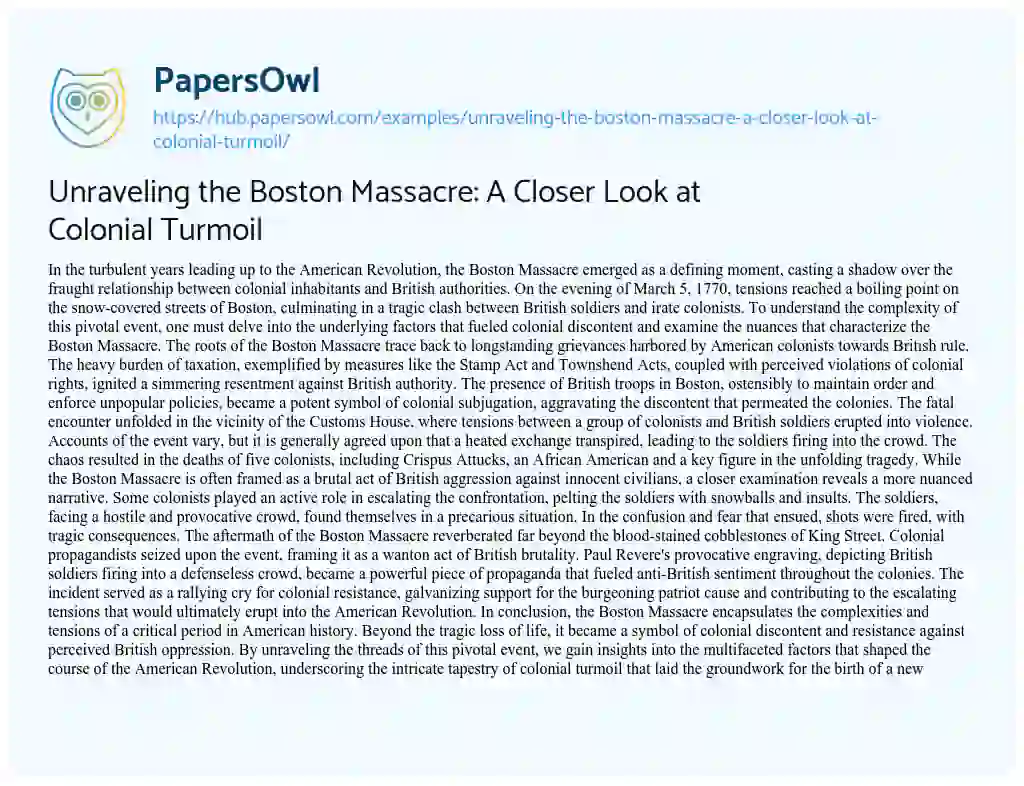 PapersOwl
https://hub.papersowl.com/examples/unraveling-the-boston-massacre-a-closer-look-at-colonial-turmoil/

Unraveling the Boston Massacre: A Closer Look at Colonial Turmoil

In the turbulent years leading up to the American Revolution, the Boston Massacre emerged as a defining moment, casting a shadow over the fraught relationship between colonial inhabitants and British authorities. On the evening of March 5, 1770, tensions reached a boiling point on the snow-covered streets of Boston, culminating in a tragic clash between British soldiers and irate colonists. To understand the complexity of this pivotal event, one must delve into the underlying factors that fueled colonial discontent and examine the nuances that characterize the Boston Massacre. The roots of the Boston Massacre trace back to longstanding grievances harbored by American colonists towards British rule. The heavy burden of taxation, exemplified by measures like the Stamp Act and Townshend Acts, coupled with perceived violations of colonial rights, ignited a simmering resentment against British authority. The presence of British troops in Boston, ostensibly to maintain order and enforce unpopular policies, became a potent symbol of colonial subjugation, aggravating the discontent that permeated the colonies. The fatal encounter unfolded in the vicinity of the Customs House, where tensions between a group of colonists and British soldiers erupted into violence. Accounts of the event vary, but it is generally agreed upon that a heated exchange transpired, leading to the soldiers firing into the crowd. The chaos resulted in the deaths of five colonists, including Crispus Attucks, an African American and a key figure in the unfolding tragedy. While the Boston Massacre is often framed as a brutal act of British aggression against innocent civilians, a closer examination reveals a more nuanced narrative. Some colonists played an active role in escalating the confrontation, pelting the soldiers with snowballs and insults. The soldiers, facing a hostile and provocative crowd, found themselves in a precarious situation. In the confusion and fear that ensued, shots were fired, with tragic consequences. The aftermath of the Boston Massacre reverberated far beyond the blood-stained cobblestones of King Street. Colonial propagandists seized upon the event, framing it as a wanton act of British brutality. Paul Revere's provocative engraving, depicting British soldiers firing into a defenseless crowd, became a powerful piece of propaganda that fueled anti-British sentiment throughout the colonies. The incident served as a rallying cry for colonial resistance, galvanizing support for the burgeoning patriot cause and contributing to the escalating tensions that would ultimately erupt into the American Revolution. In conclusion, the Boston Massacre encapsulates the complexities and tensions of a critical period in American history. Beyond the tragic loss of life, it became a symbol of colonial discontent and resistance against perceived British oppression. By unraveling the threads of this pivotal event, we gain insights into the multifaceted factors that shaped the course of the American Revolution, underscoring the intricate tapestry of colonial turmoil that laid the groundwork for the birth of a new